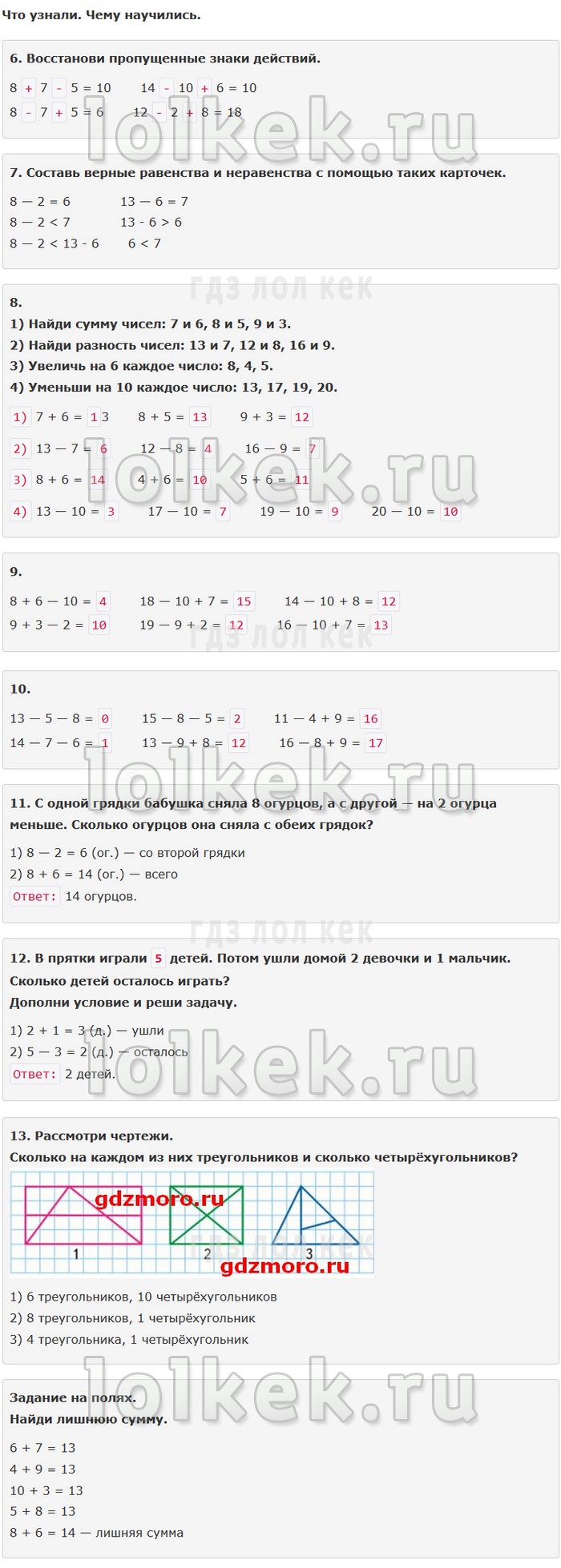 Что узнали. Чему научились.

6. Восстанови пропущенные знаки действий.

8 + 7 - 5 = 10   14 - 10 + 6 = 10
8 - 7 + 5 = 6   12 - 2 + 8 = 18

7. Составь верные равенства и неравенства с помощью таких карточек.

8 — 2 = 6   13 — 6 = 7
8 — 2 < 7   13 - 6 > 6
8 — 2 < 13 - 6   6 < 7

8.
1) Найди сумму чисел: 7 и 6, 8 и 5, 9 и 3.
2) Найди разность чисел: 13 и 7, 12 и 8, 16 и 9.
3) Увеличь на 6 каждое число: 8, 4, 5.
4) Уменьши на 10 каждое число: 13, 17, 19, 20.

1) 7 + 6 = 13   8 + 5 = 13   9 + 3 = 12
2) 13 — 7 = 6   12 — 8 = 4   16 — 9 = 7
3) 8 + 6 = 14   4 + 6 = 10   5 + 6 = 11
4) 13 — 10 = 3   17 — 10 = 7   19 — 10 = 9   20 — 10 = 10

9.
8 + 6 — 10 = 4   18 — 10 + 7 = 15   14 — 10 + 8 = 12
9 + 3 — 2 = 10   19 — 9 + 2 = 12   16 — 10 + 7 = 13

10.
13 — 5 — 8 = 0   15 — 8 — 5 = 2   11 — 4 + 9 = 16
14 — 7 — 6 = 1   13 — 9 + 8 = 12   16 — 8 + 9 = 17

11. С одной грядки бабушка сняла 8 огурцов, а с другой — на 2 огурца меньше. Сколько огурцов она сняла с обеих грядок?

1) 8 — 2 = 6 (ог.) — со второй грядки
2) 8 + 6 = 14 (ог.) — всего
Ответ: 14 огурцов.

12. В прятки играли 5 детей. Потом ушли домой 2 девочки и 1 мальчик. Сколько детей осталось играть?
Дополни условие и реши задачу.

1) 2 + 1 = 3 (д.) — ушли
2) 5 — 3 = 2 (д.) — осталось
Ответ: 2 детей.

13. Рассмотри чертежи.
Сколько на каждом из них треугольников и сколько четырёхугольников?

1   2   3

1) 6 треугольников, 10 четырёхугольников
2) 8 треугольников, 1 четырёхугольник
3) 4 треугольника, 1 четырёхугольник

Задание на полях.
Найди лишнюю сумму.

6 + 7 = 13
4 + 9 = 13
10 + 3 = 13
5 + 8 = 13
8 + 6 = 14 — лишняя сумма

lolkek.ru
гдз лол кек
gdzmoro.ru